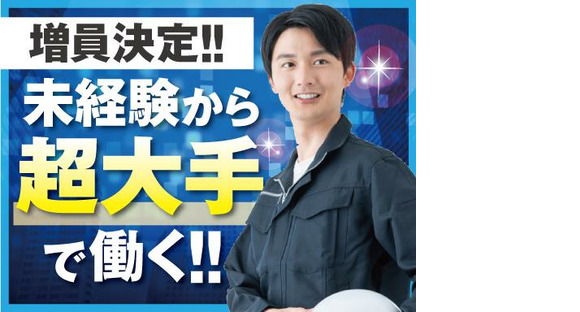 増員決定!!

未経験から
超大手
で働く!!